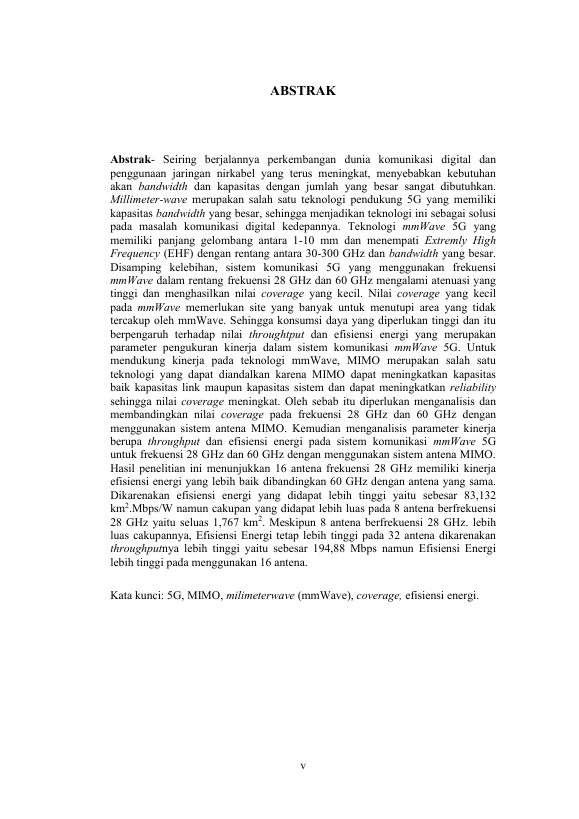 ABSTRAK

Abstrak- Seiring berjalannya perkembangan dunia komunikasi digital dan penggunaan jaringan nirkabel yang terus meningkat, menyebabkan kebutuhan akan bandwidth dan kapasitas dengan jumlah yang besar sangat dibutuhkan. Millimeter-wave merupakan salah satu teknologi pendukung 5G yang memiliki kapasitas bandwidth yang besar, sehingga menjadikan teknologi ini sebagai solusi pada masalah komunikasi digital kedepannya. Teknologi mmWave 5G yang memiliki panjang gelombang antara 1-10 mm dan menempati Extremly High Frequency (EHF) dengan rentang antara 30-300 GHz dan bandwidth yang besar. Disamping kelebihan, sistem komunikasi 5G yang menggunakan frekuensi mmWave dalam rentang frekuensi 28 GHz dan 60 GHz mengalami atenuasi yang tinggi dan menghasilkan nilai coverage yang kecil. Nilai coverage yang kecil pada mmWave memerlukan site yang banyak untuk menutupi area yang tidak tercakup oleh mmWave. Sehingga konsumsi daya yang diperlukan tinggi dan itu berpengaruh terhadap nilai throughtput dan efisiensi energi yang merupakan parameter pengukuran kinerja dalam sistem komunikasi mmWave 5G. Untuk mendukung kinerja pada teknologi mmWave, MIMO merupakan salah satu teknologi yang dapat diandalkan karena MIMO dapat meningkatkan kapasitas baik kapasitas link maupun kapasitas sistem dan dapat meningkatkan reliability sehingga nilai coverage meningkat. Oleh sebab itu diperlukan menganalisis dan membandingkan nilai coverage pada frekuensi 28 GHz dan 60 GHz dengan menggunakan sistem antena MIMO. Kemudian menganalisis parameter kinerja berupa throughput dan efisiensi energi pada sistem komunikasi mmWave 5G untuk frekuensi 28 GHz dan 60 GHz dengan menggunakan sistem antena MIMO. Hasil penelitian ini menunjukkan 16 antena frekuensi 28 GHz memiliki kinerja efisiensi energi yang lebih baik dibandingkan 60 GHz dengan antena yang sama. Dikarenakan efisiensi energi yang didapat lebih tinggi yaitu sebesar 83,132 km$^2$.Mbps/W namun cakupan yang didapat lebih luas pada 8 antena berfrekuensi 28 GHz yaitu seluas 1,767 km$^2$. Meskipun 8 antena berfrekuensi 28 GHz. lebih luas cakupannya, Efisiensi Energi tetap lebih tinggi pada 32 antena dikarenakan throughputnya lebih tinggi yaitu sebesar 194,88 Mbps namun Efisiensi Energi lebih tinggi pada menggunakan 16 antena.

Kata kunci: 5G, MIMO, milimeterwave (mmWave), coverage, efisiensi energi.

v